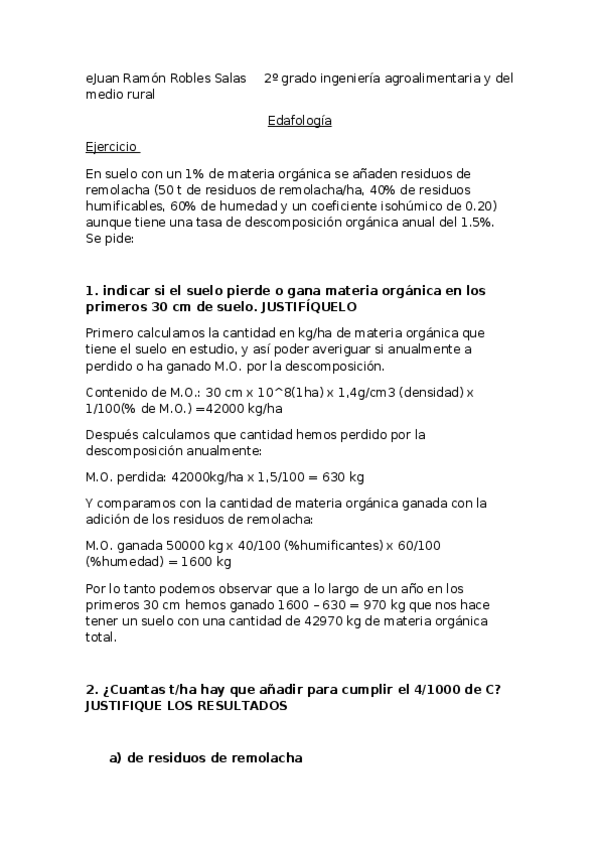 eJuan Ramón Robles Salas 2º grado ingeniería agroalimentaria y del medio rural

Edafología

Ejercicio

En suelo con un 1% de materia orgánica se añaden residuos de remolacha (50 t de residuos de remolacha/ha, 40% de residuos humificables, 60% de humedad y un coeficiente isohúmico de 0.20) aunque tiene una tasa de descomposición orgánica anual del 1.5%. Se pide:

1. indicar si el suelo pierde o gana materia orgánica en los primeros 30 cm de suelo. JUSTIFÍQUELO

Primero calculamos la cantidad en kg/ha de materia orgánica que tiene el suelo en estudio, y así poder averiguar si anualmente a perdido o ha ganado M.O. por la descomposición.

Contenido de M.O.: 30 cm x 10^8(1ha) x 1,4g/cm3 (densidad) x 1/100(% de M.O.) =42000 kg/ha

Después calculamos que cantidad hemos perdido por la descomposición anualmente:

M.O. perdida: 42000kg/ha x 1,5/100 = 630 kg

Y comparamos con la cantidad de materia orgánica ganada con la adición de los residuos de remolacha:

M.O. ganada 50000 kg x 40/100 (%humificantes) x 60/100 (%humedad) = 1600 kg

Por lo tanto podemos observar que a lo largo de un año en los primeros 30 cm hemos ganado 1600 – 630 = 970 kg que nos hace tener un suelo con una cantidad de 42970 kg de materia orgánica total.

2. ¿Cuantas t/ha hay que añadir para cumplir el 4/1000 de C? JUSTIFIQUE LOS RESULTADOS

a) de residuos de remolacha